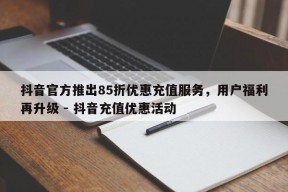 抖音官方推出85折优惠充值服务，用户福利再升级 - 抖音充值优惠活动